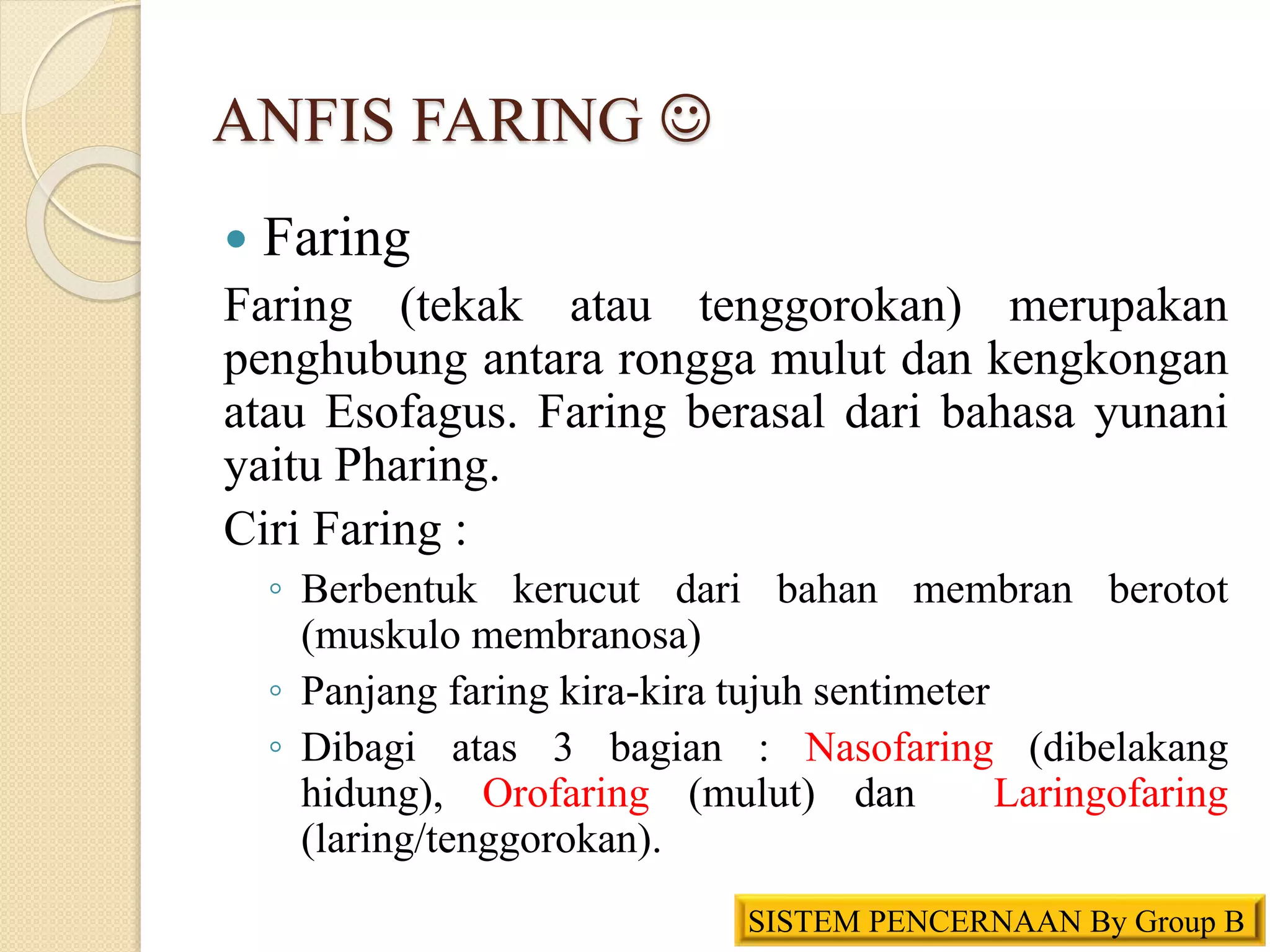 ANFIS FARING ☺

• Faring

Faring (tekak atau tenggorokan) merupakan penghubung antara rongga mulut dan kengkongan atau Esofagus. Faring berasal dari bahasa yunani yaitu Pharing.

Ciri Faring :

◦ Berbentuk kerucut dari bahan membran berotot (muskulo membranosa)
◦ Panjang faring kira-kira tujuh sentimeter
◦ Dibagi atas 3 bagian : Nasofaring (dibelakang hidung), Orofaring (mulut) dan Laringofaring (laring/tenggorokan).

SISTEM PENCERNAAN By Group B